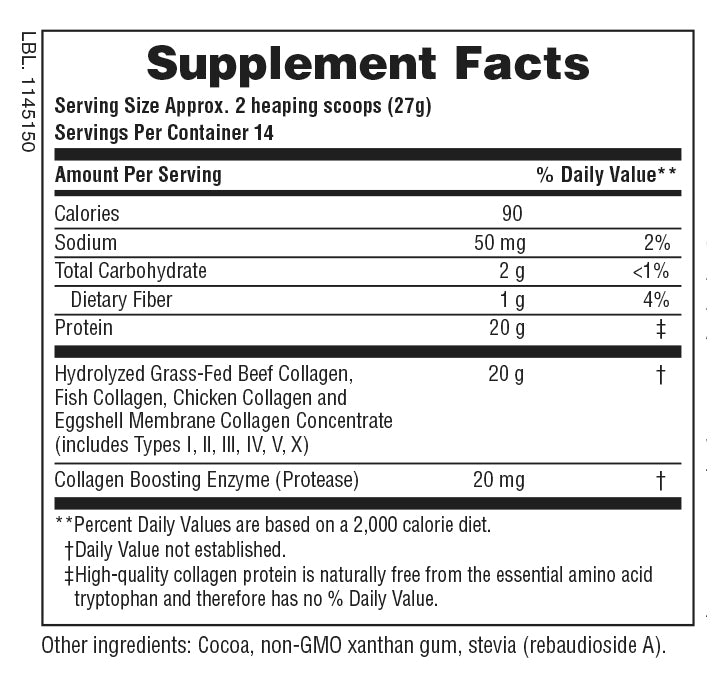 LBL. 1145150

Supplement Facts

Serving Size Approx. 2 heaping scoops (27g)
Servings Per Container 14

| Amount Per Serving | | % Daily Value** |
|---|---|---|
| Calories | 90 | |
| Sodium | 50 mg | 2% |
| Total Carbohydrate | 2 g | <1% |
| Dietary Fiber | 1 g | 4% |
| Protein | 20 g | ‡ |
| Hydrolyzed Grass-Fed Beef Collagen, Fish Collagen, Chicken Collagen and Eggshell Membrane Collagen Concentrate (includes Types I, II, III, IV, V, X) | 20 g | † |
| Collagen Boosting Enzyme (Protease) | 20 mg | † |

**Percent Daily Values are based on a 2,000 calorie diet.
†Daily Value not established.
‡High-quality collagen protein is naturally free from the essential amino acid tryptophan and therefore has no % Daily Value.

Other ingredients: Cocoa, non-GMO xanthan gum, stevia (rebaudioside A).